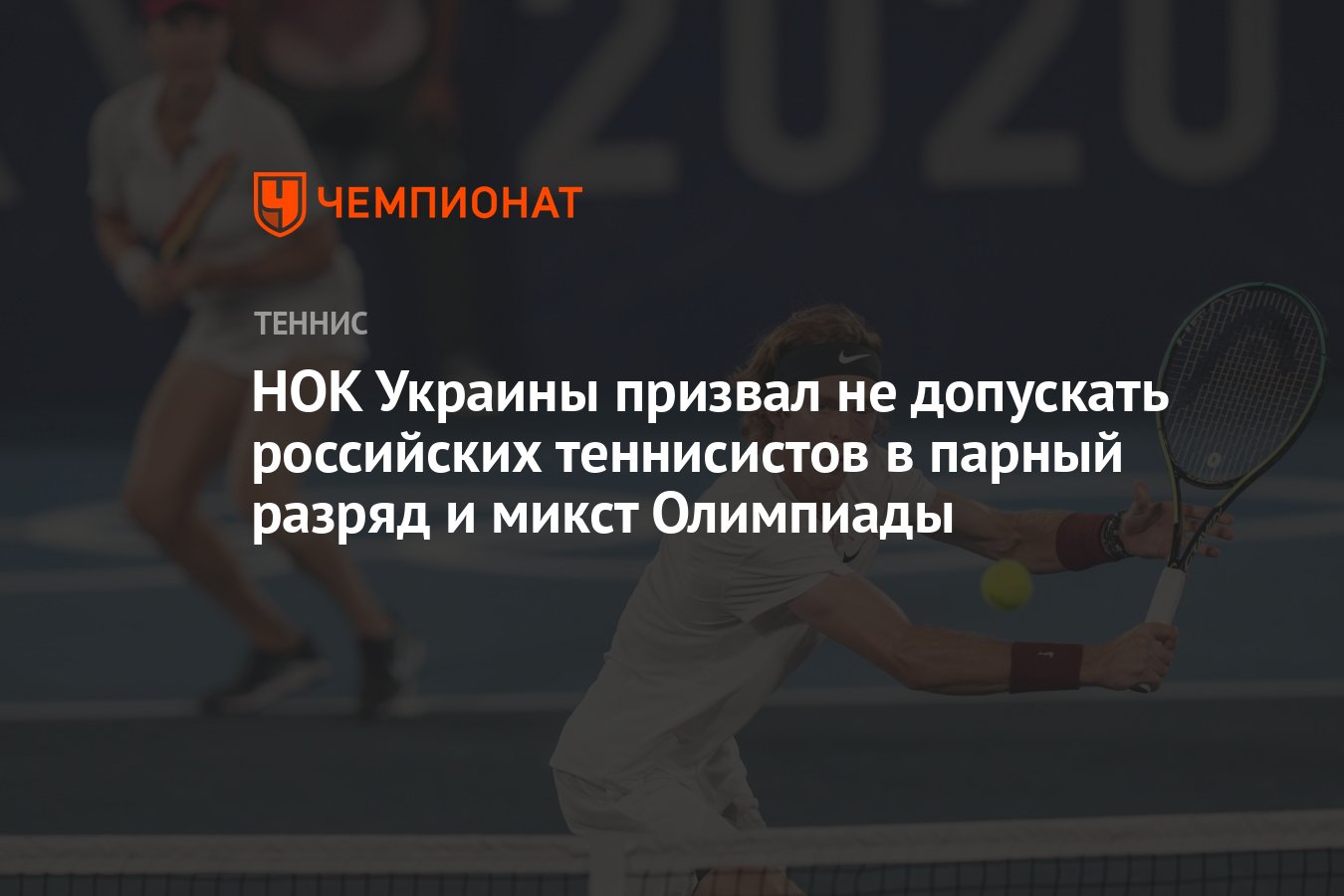 2020

ЧЕМПИОНАТ

ТЕННИС

НОК Украины призвал не допускать российских теннисистов в парный разряд и микст Олимпиады